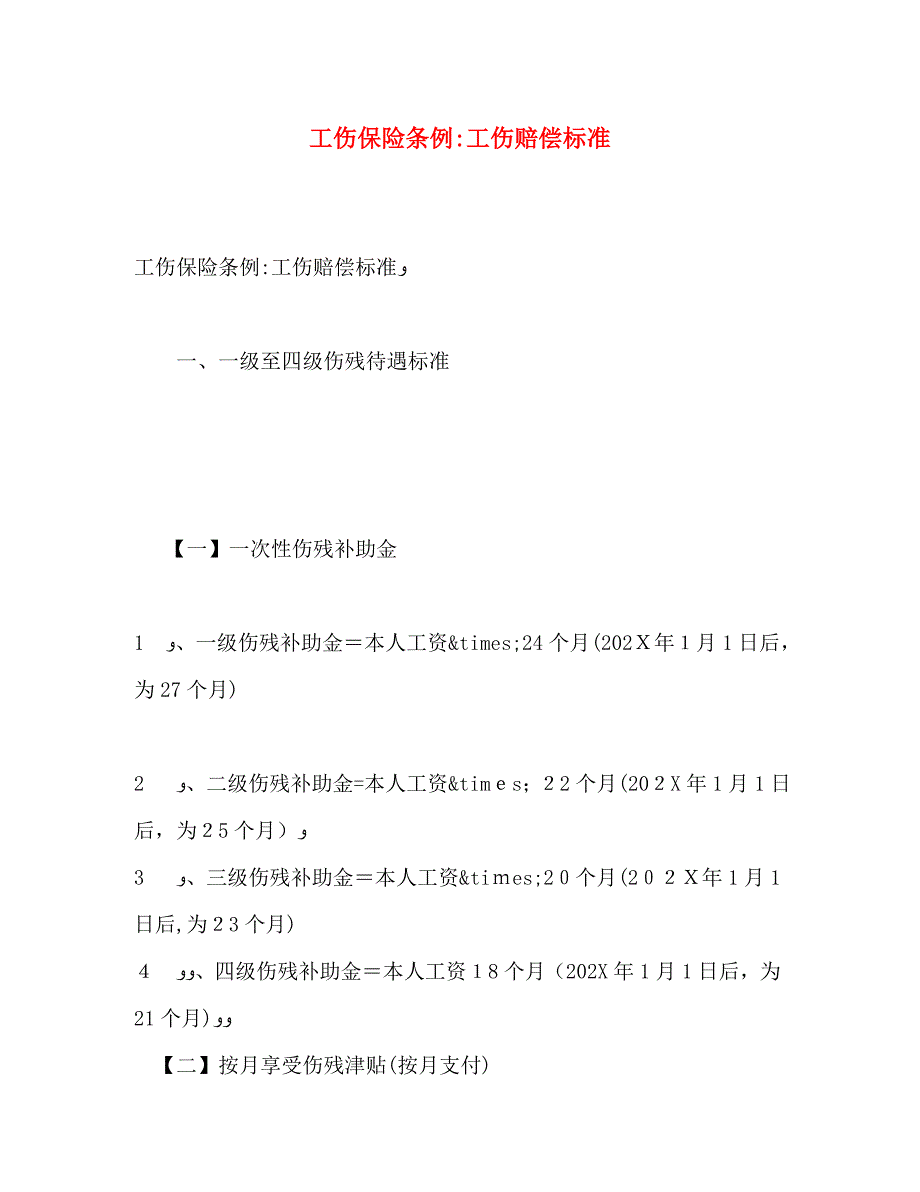 工伤保险条例:工伤赔偿标准

工伤保险条例:工伤赔偿标准و

一、一级至四级伤残待遇标准

【一】一次性伤残补助金

1 و、一级伤残补助金＝本人工资&times;24个月(202X年1月1日后，为27个月)

2 و、二级伤残补助金=本人工资&times;22个月(202X年1月1日后，为25个月）و

3 و、三级伤残补助金＝本人工资&times;20个月(202X年1月1日后,为23个月)

4 وو、四级伤残补助金＝本人工资18个月（202X年1月1日后，为21个月)وو

【二】按月享受伤残津贴(按月支付)